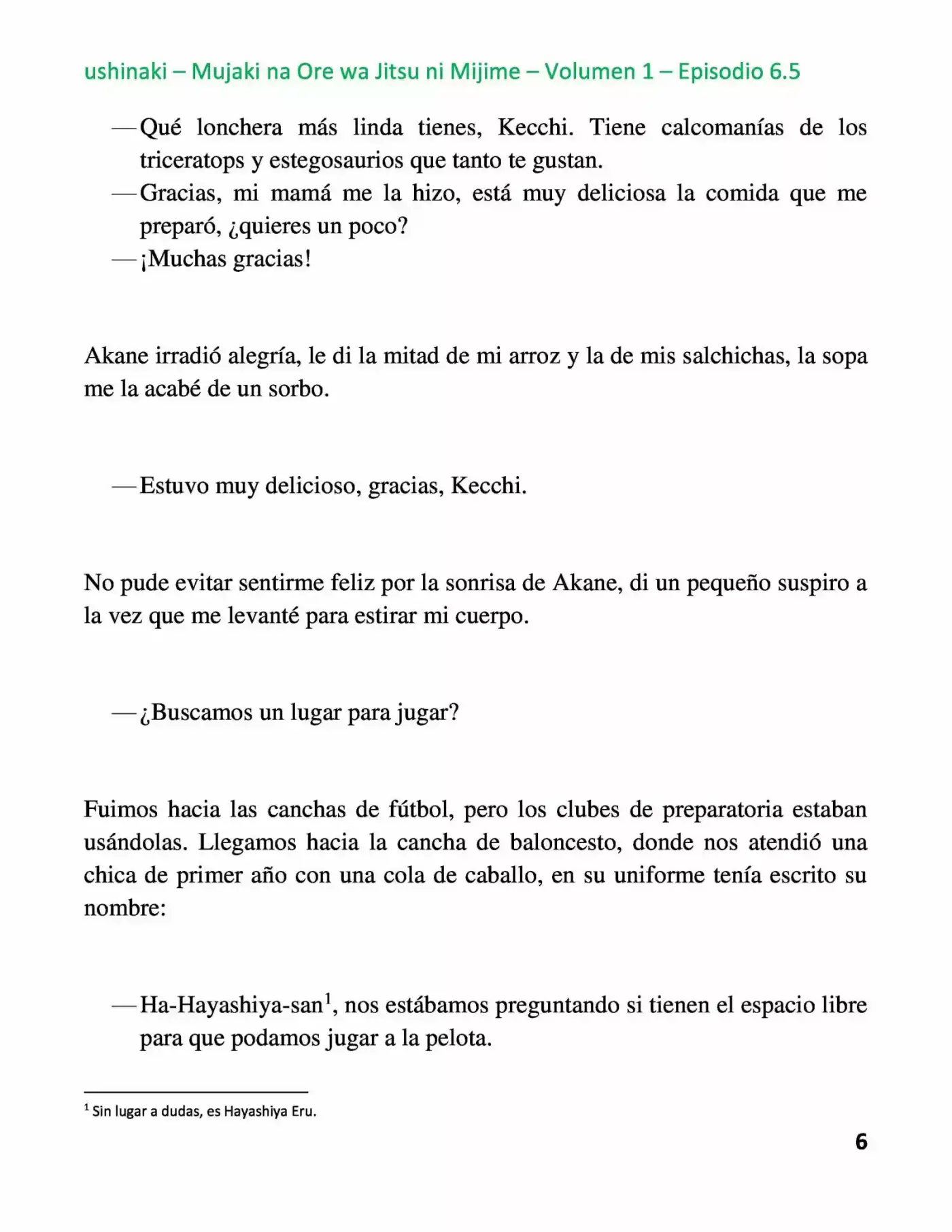 ushinaki – Mujaki na Ore wa Jitsu ni Mijime – Volumen 1 – Episodio 6.5

—Qué lonchera más linda tienes, Kecchi. Tiene calcomanías de los triceratops y estegosaurios que tanto te gustan.
—Gracias, mi mamá me la hizo, está muy deliciosa la comida que me preparó, ¿quieres un poco?
—¡Muchas gracias!

Akane irradió alegría, le di la mitad de mi arroz y la de mis salchichas, la sopa me la acabé de un sorbo.

—Estuvo muy delicioso, gracias, Kecchi.

No pude evitar sentirme feliz por la sonrisa de Akane, di un pequeño suspiro a la vez que me levanté para estirar mi cuerpo.

—¿Buscamos un lugar para jugar?

Fuimos hacia las canchas de fútbol, pero los clubes de preparatoria estaban usándolas. Llegamos hacia la cancha de baloncesto, donde nos atendió una chica de primer año con una cola de caballo, en su uniforme tenía escrito su nombre:

—Ha-Hayashiya-san$^1$, nos estábamos preguntando si tienen el espacio libre para que podamos jugar a la pelota.

$^1$ Sin lugar a dudas, es Hayashiya Eru.

6